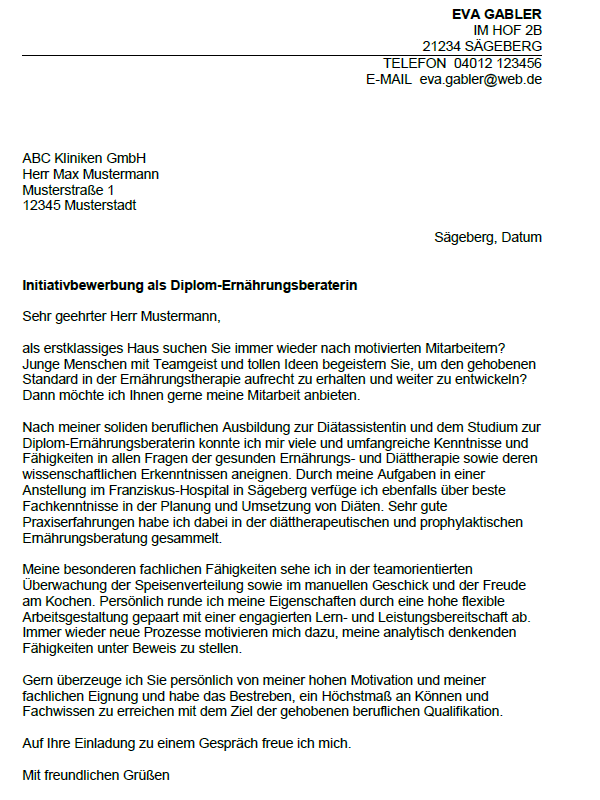 EVA GABLER
IM HOF 2B
21234 SÄGEBERG
TELEFON 04012 123456
E-MAIL eva.gabler@web.de

ABC Kliniken GmbH
Herr Max Mustermann
Musterstraße 1
12345 Musterstadt

Sägeberg, Datum

Initiativbewerbung als Diplom-Ernährungsberaterin

Sehr geehrter Herr Mustermann,

als erstklassiges Haus suchen Sie immer wieder nach motivierten Mitarbeitern? Junge Menschen mit Teamgeist und tollen Ideen begeistern Sie, um den gehobenen Standard in der Ernährungstherapie aufrecht zu erhalten und weiter zu entwickeln? Dann möchte ich Ihnen gerne meine Mitarbeit anbieten.

Nach meiner soliden beruflichen Ausbildung zur Diätassistentin und dem Studium zur Diplom-Ernährungsberaterin konnte ich mir viele und umfangreiche Kenntnisse und Fähigkeiten in allen Fragen der gesunden Ernährungs- und Diättherapie sowie deren wissenschaftlichen Erkenntnissen aneignen. Durch meine Aufgaben in einer Anstellung im Franziskus-Hospital in Sägeberg verfüge ich ebenfalls über beste Fachkenntnisse in der Planung und Umsetzung von Diäten. Sehr gute Praxiserfahrungen habe ich dabei in der diättherapeutischen und prophylaktischen Ernährungsberatung gesammelt.

Meine besonderen fachlichen Fähigkeiten sehe ich in der teamorientierten Überwachung der Speisenverteilung sowie im manuellen Geschick und der Freude am Kochen. Persönlich runde ich meine Eigenschaften durch eine hohe flexible Arbeitsgestaltung gepaart mit einer engagierten Lern- und Leistungsbereitschaft ab. Immer wieder neue Prozesse motivieren mich dazu, meine analytisch denkenden Fähigkeiten unter Beweis zu stellen.

Gern überzeuge ich Sie persönlich von meiner hohen Motivation und meiner fachlichen Eignung und habe das Bestreben, ein Höchstmaß an Können und Fachwissen zu erreichen mit dem Ziel der gehobenen beruflichen Qualifikation.

Auf Ihre Einladung zu einem Gespräch freue ich mich.

Mit freundlichen Grüßen